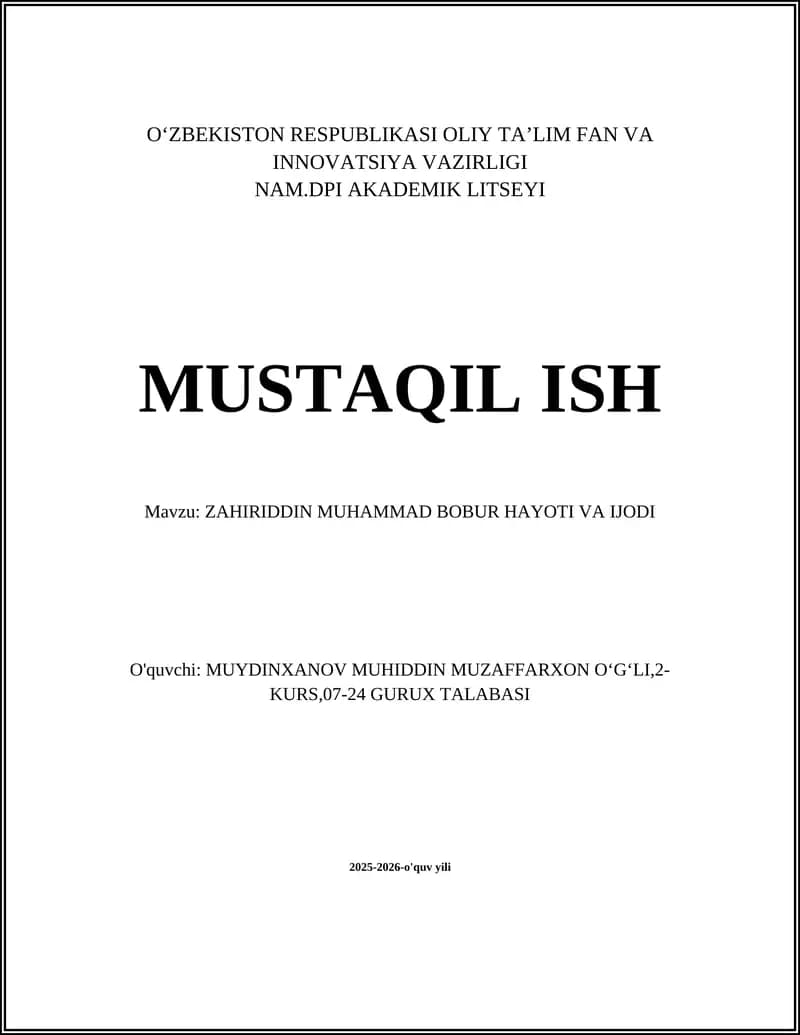 O‘ZBEKISTON RESPUBLIKASI OLIY TA’LIM FAN VA INNOVATSIYA VAZIRLIGI
NAM.DPI AKADEMIK LITSEYI

MUSTAQIL ISH

Mavzu: ZAHIRIDDIN MUHAMMAD BOBUR HAYOTI VA IJODI

O'quvchi: MUYDINXANOV MUHIDDIN MUZAFFARXON O‘G‘LI,2-KURS,07-24 GURUX TALABASI

2025-2026-o'quv yili